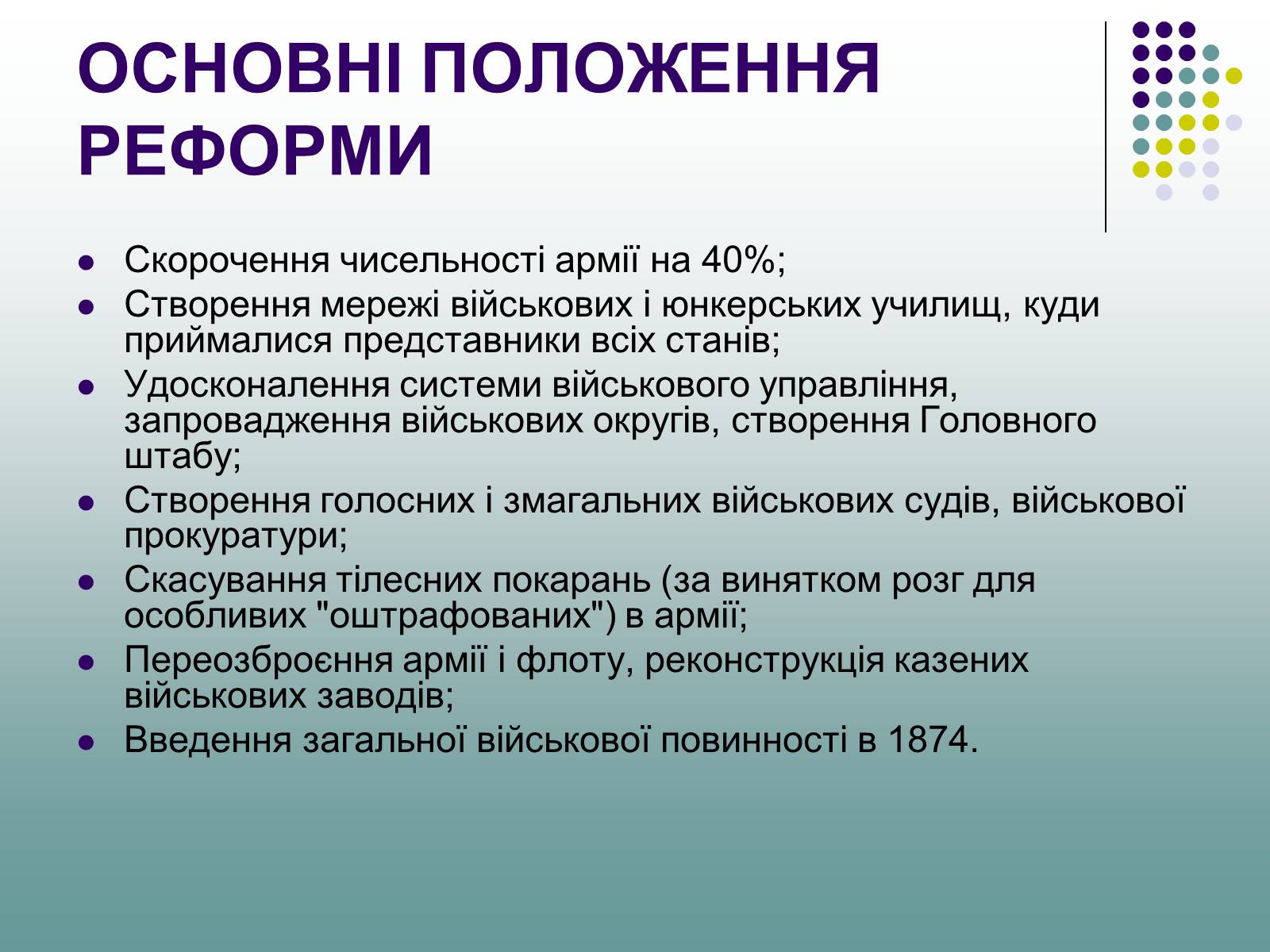 ОСНОВНІ ПОЛОЖЕННЯ РЕФОРМИ

- Скорочення чисельності армії на 40%;
- Створення мережі військових і юнкерських училищ, куди приймалися представники всіх станів;
- Удосконалення системи військового управління, запровадження військових округів, створення Головного штабу;
- Створення голосних і змагальних військових судів, військової прокуратури;
- Скасування тілесних покарань (за винятком розг для особливих "оштрафованих") в армії;
- Переозброєння армії і флоту, реконструкція казених військових заводів;
- Введення загальної військової повинності в 1874.